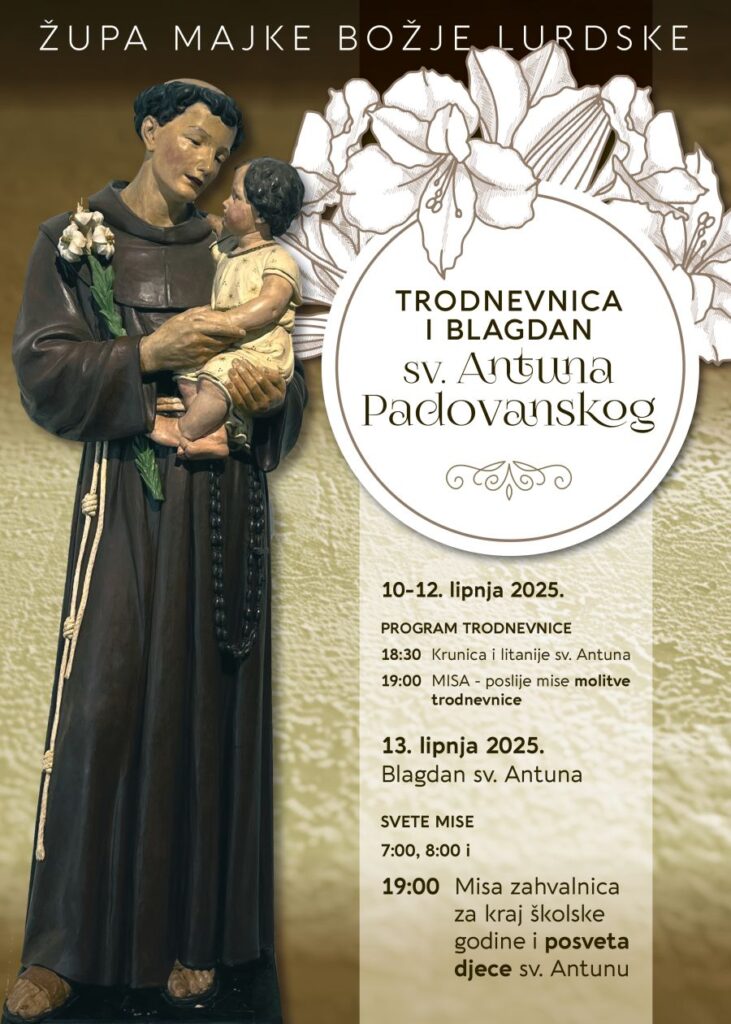 ŽUPA MAJKE BOŽJE LURDSKE

TRODNEVNICA I BLAGDAN
sv. Antuna Padovanskog

10-12. lipnja 2025.

PROGRAM TRODNEVNICE
18:30 Krunica i litanije sv. Antuna
19:00 MISA - poslije mise molitve trodnevnice

13. lipnja 2025.
Blagdan sv. Antuna

SVETE MISE
7:00, 8:00 i
19:00 Misa zahvalnica za kraj školske godine i posveta djece sv. Antunu